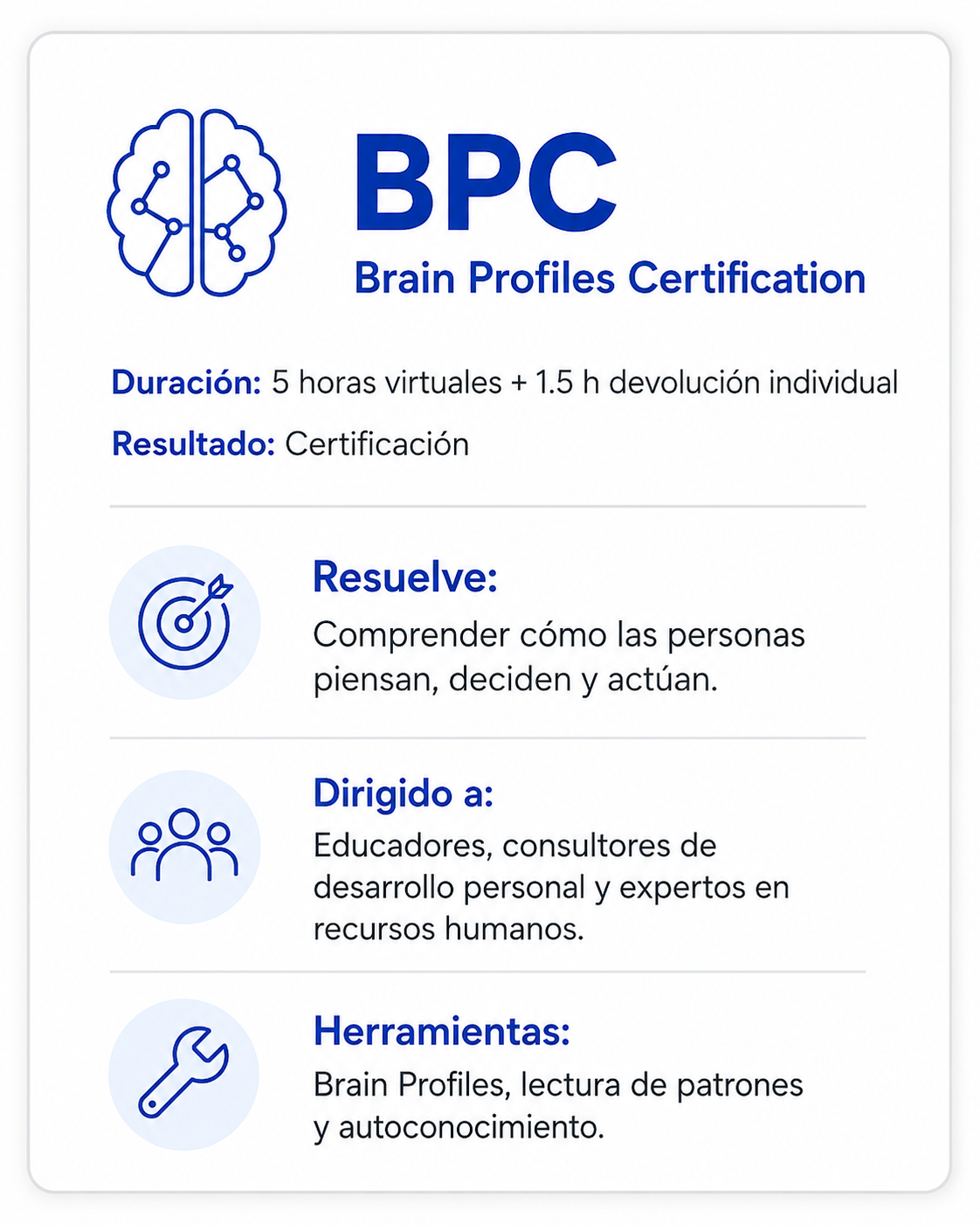 BPC
Brain Profiles Certification

Duración: 5 horas virtuales + 1.5 h devolución individual

Resultado: Certificación

Resuelve:
Comprender cómo las personas piensan, deciden y actúan.

Dirigido a:
Educadores, consultores de desarrollo personal y expertos en recursos humanos.

Herramientas:
Brain Profiles, lectura de patrones y autoconocimiento.